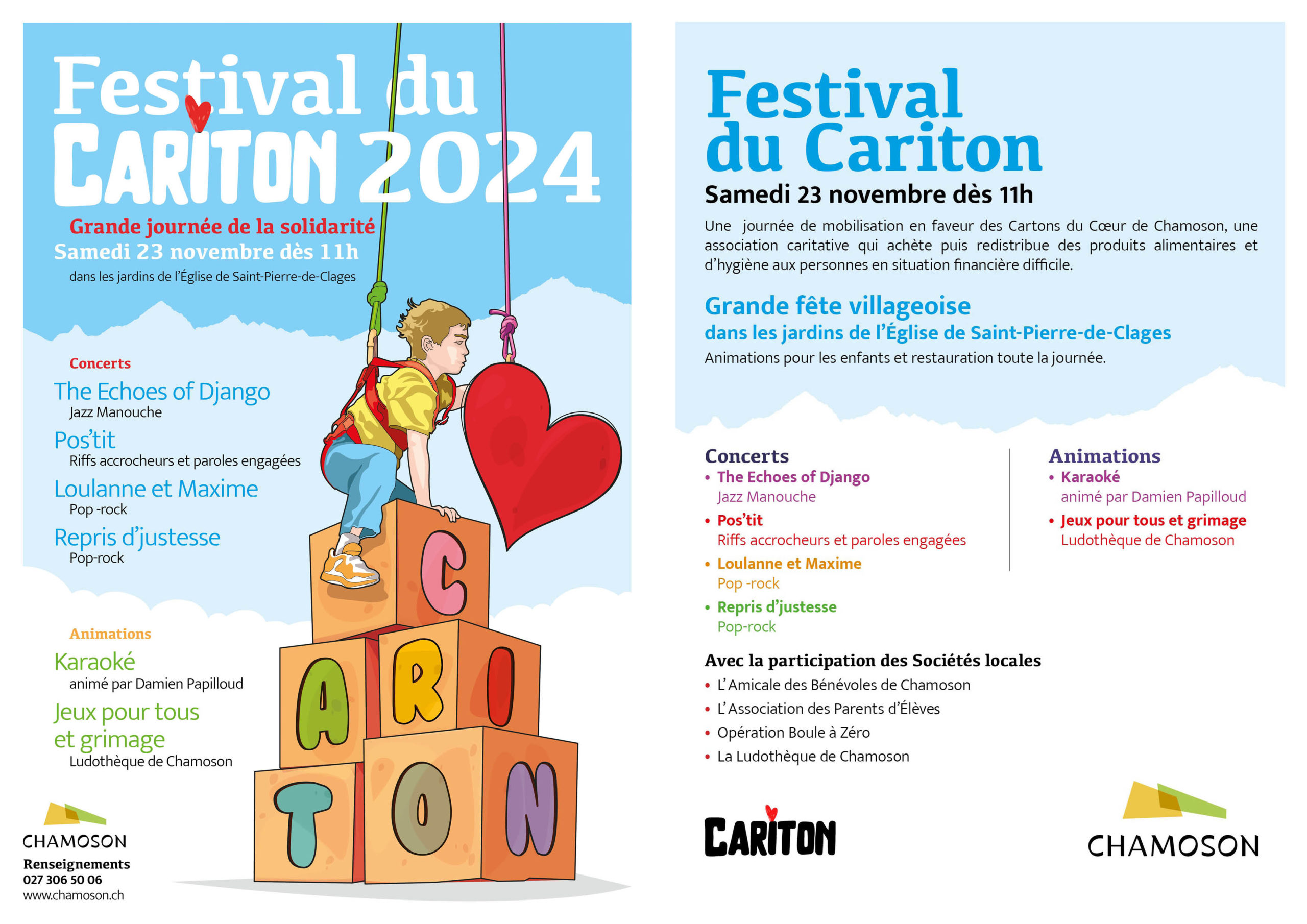 Festival du
CARITON 2024

Grande journée de la solidarité
Samedi 23 novembre dès 11h
dans les jardins de l'Église de Saint-Pierre-de-Clages

Concerts
The Echoes of Django
Jazz Manouche
Pos'tit
Riffs accrocheurs et paroles engagées
Loulanne et Maxime
Pop -rock
Repris d'justesse
Pop-rock

Animations
Karaoké
animé par Damien Papilloud
Jeux pour tous et grimage
Ludothèque de Chamoson

C
A R I
T O N

CHAMOSON
Renseignements
027 306 50 06
www.chamoson.ch

Festival du Cariton
Samedi 23 novembre dès 11h
Une journée de mobilisation en faveur des Cartons du Cœur de Chamoson, une association caritative qui achète puis redistribue des produits alimentaires et d'hygiène aux personnes en situation financière difficile.

Grande fête villageoise
dans les jardins de l'Église de Saint-Pierre-de-Clages
Animations pour les enfants et restauration toute la journée.

Concerts
• The Echoes of Django
Jazz Manouche
• Pos'tit
Riffs accrocheurs et paroles engagées
• Loulanne et Maxime
Pop -rock
• Repris d'justesse
Pop-rock

Animations
• Karaoké
animé par Damien Papilloud
• Jeux pour tous et grimage
Ludothèque de Chamoson

Avec la participation des Sociétés locales
• L'Amicale des Bénévoles de Chamoson
• L'Association des Parents d'Élèves
• Opération Boule à Zéro
• La Ludothèque de Chamoson

CARITON

CHAMOSON